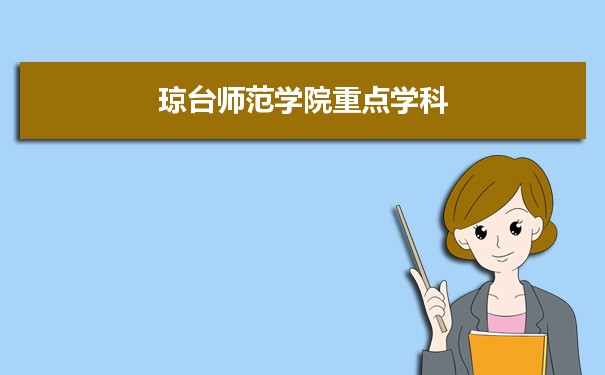 琼台师范学院重点学科